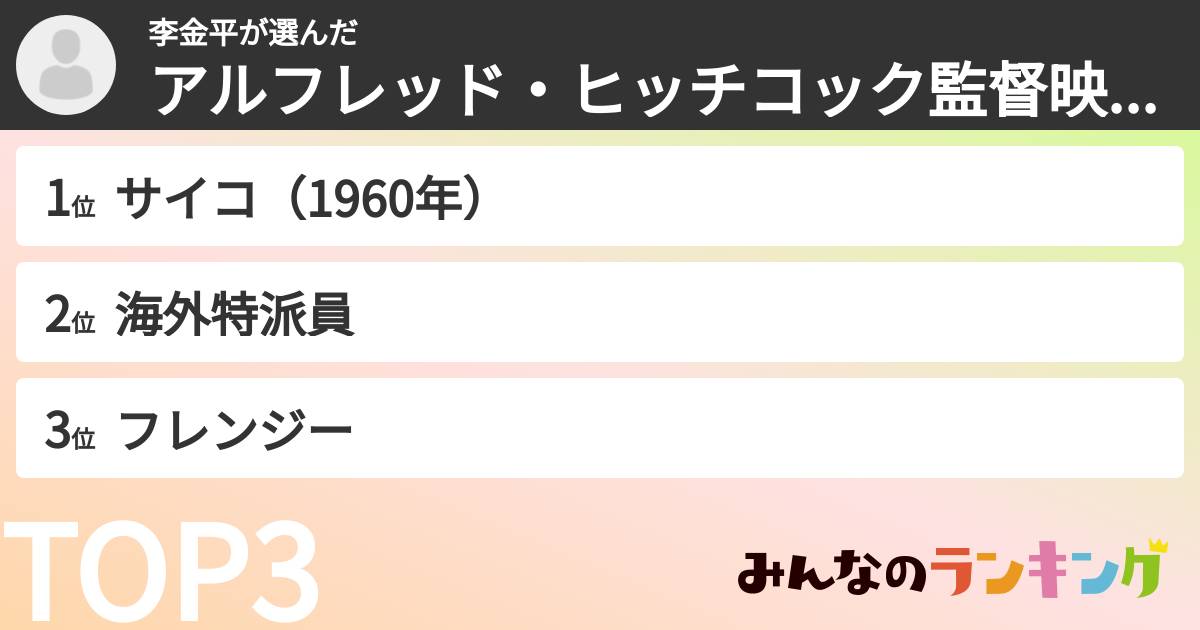 李金平が選んだ
アルフレッド・ヒッチコック監督映...

1位 サイコ（1960年）

2位 海外特派員

3位 フレンジー

TOP3

みんなのランキング